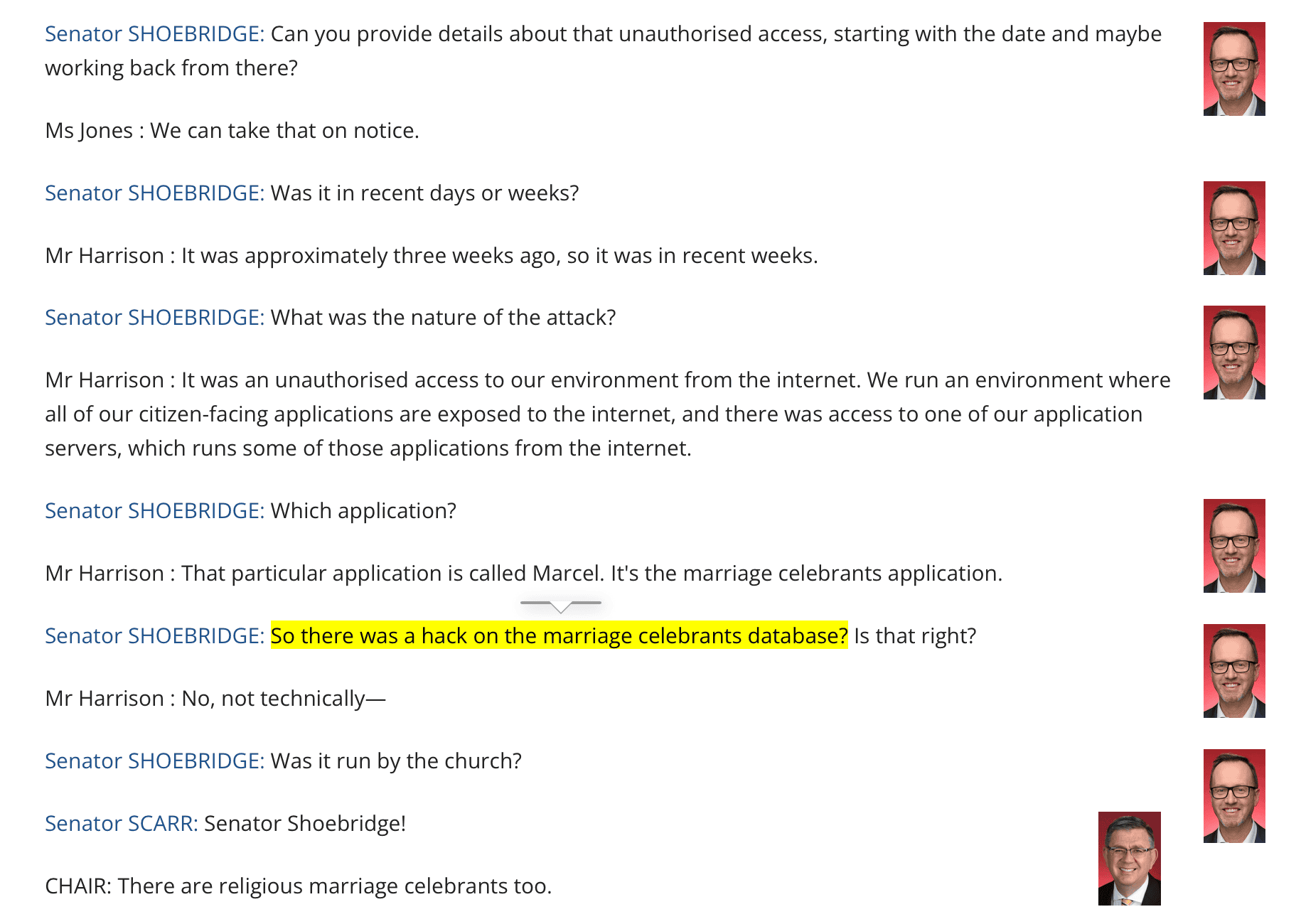 Senator SHOEBRIDGE: Can you provide details about that unauthorised access, starting with the date and maybe working back from there?

Ms Jones : We can take that on notice.

Senator SHOEBRIDGE: Was it in recent days or weeks?

Mr Harrison : It was approximately three weeks ago, so it was in recent weeks.

Senator SHOEBRIDGE: What was the nature of the attack?

Mr Harrison : It was an unauthorised access to our environment from the internet. We run an environment where all of our citizen-facing applications are exposed to the internet, and there was access to one of our application servers, which runs some of those applications from the internet.

Senator SHOEBRIDGE: Which application?

Mr Harrison : That particular application is called Marcel. It's the marriage celebrants application.

Senator SHOEBRIDGE: So there was a hack on the marriage celebrants database? Is that right?

Mr Harrison : No, not technically—

Senator SHOEBRIDGE: Was it run by the church?

Senator SCARR: Senator Shoebridge!

CHAIR: There are religious marriage celebrants too.